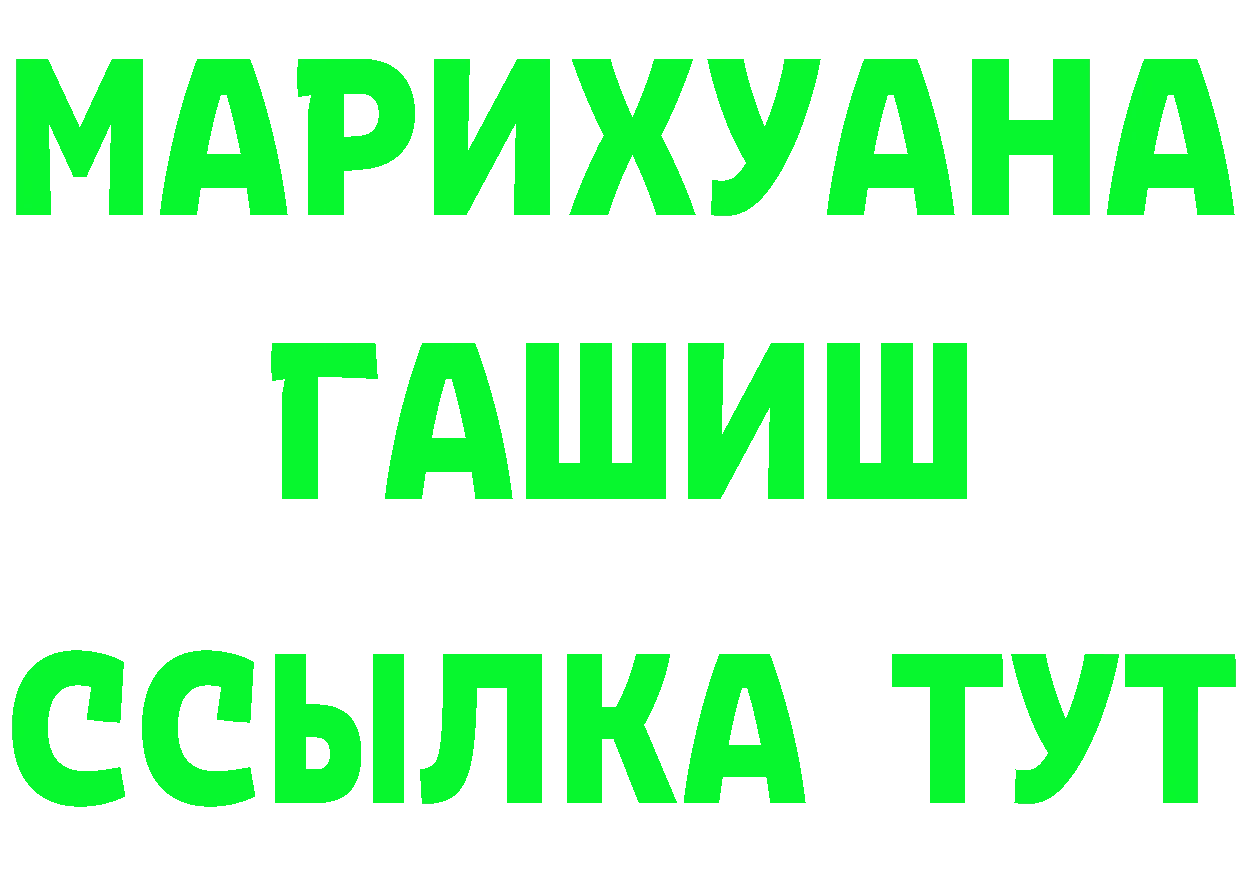 МАРИХУАНА
ГАШИШ
ССЫЛКА ТУТ